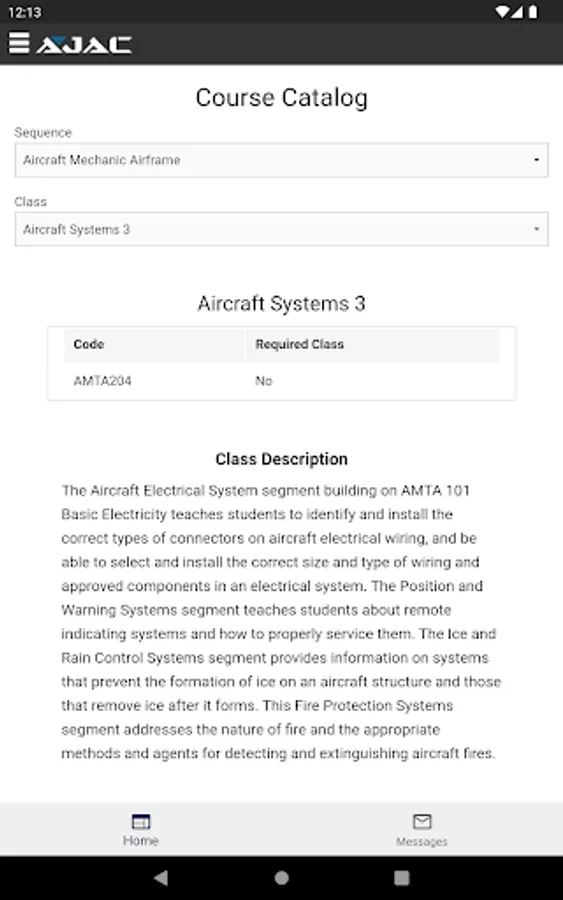 12:13

AJAC

Course Catalog

Sequence

Aircraft Mechanic Airframe

Class

Aircraft Systems 3

Aircraft Systems 3

| Code | Required Class |
|---|---|
| AMTA204 | No |

Class Description

The Aircraft Electrical System segment building on AMTA 101 Basic Electricity teaches students to identify and install the correct types of connectors on aircraft electrical wiring, and be able to select and install the correct size and type of wiring and approved components in an electrical system. The Position and Warning Systems segment teaches students about remote indicating systems and how to properly service them. The Ice and Rain Control Systems segment provides information on systems that prevent the formation of ice on an aircraft structure and those that remove ice after it forms. This Fire Protection Systems segment addresses the nature of fire and the appropriate methods and agents for detecting and extinguishing aircraft fires.

Home

Messages